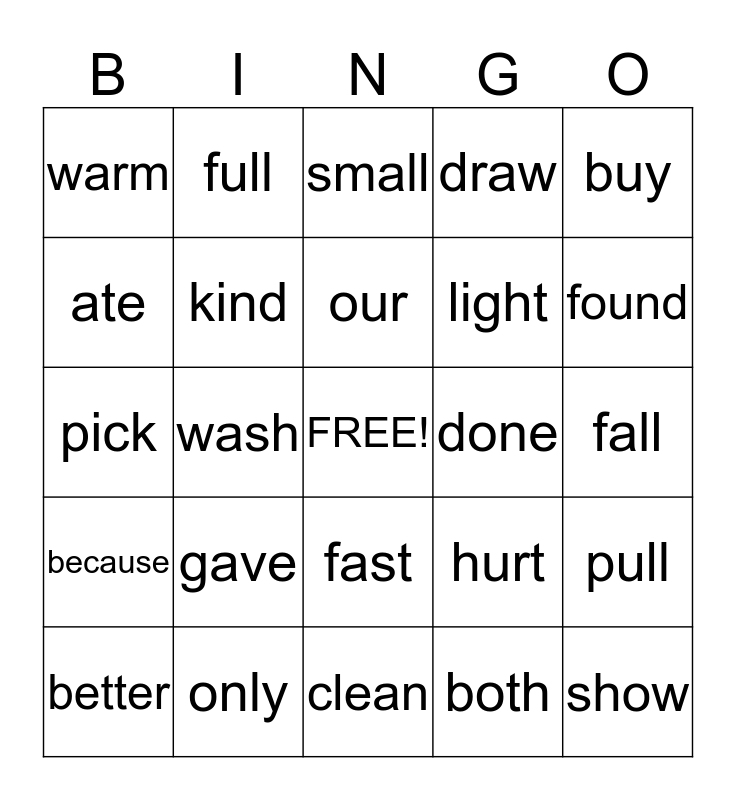 | B | I | N | G | O |
|---|---|---|---|---|
| warm | full | small | draw | buy |
| ate | kind | our | light | found |
| pick | wash | FREE! | done | fall |
| because | gave | fast | hurt | pull |
| better | only | clean | both | show |